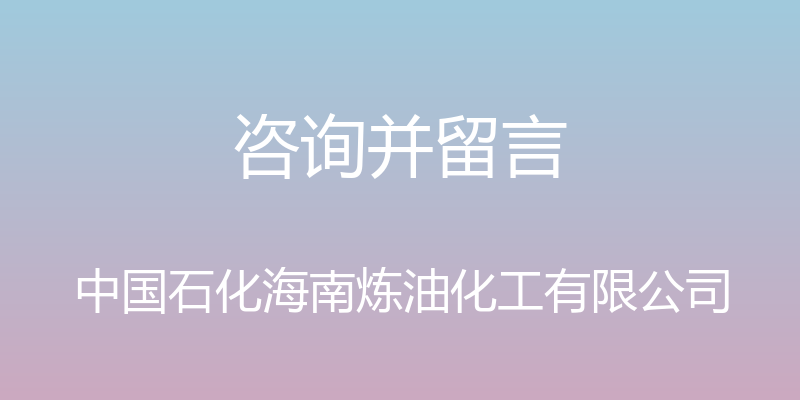 咨询并留言

中国石化海南炼油化工有限公司